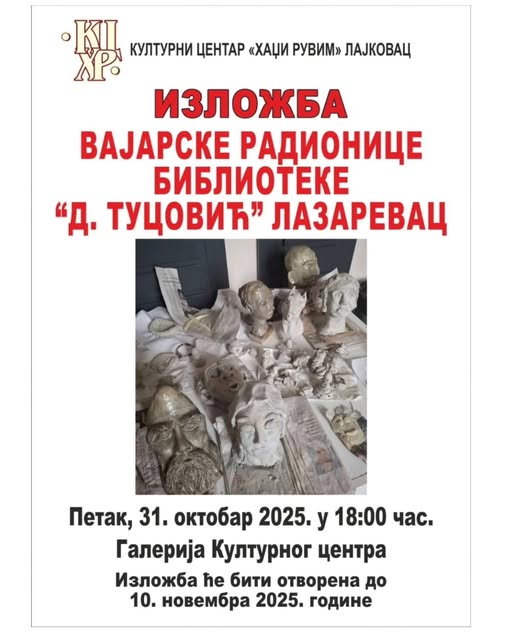 КЦ ХР

КУЛТУРНИ ЦЕНТАР «ХАЏИ РУВИМ» ЛАЈКОВАЦ

ИЗЛОЖБА
ВАЈАРСКЕ РАДИОНИЦЕ
БИБЛИОТЕКЕ
"Д. ТУЦОВИЋ" ЛАЗАРЕВАЦ

Петак, 31. октобар 2025. у 18:00 час.

Галерија Културног центра

Изложба ће бити отворена до 10. новембра 2025. године